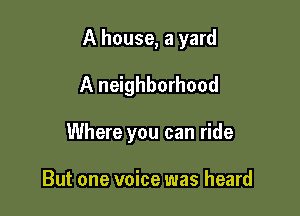 A house, a yard

A neighborhood

Where you can ride

But one voice was heard